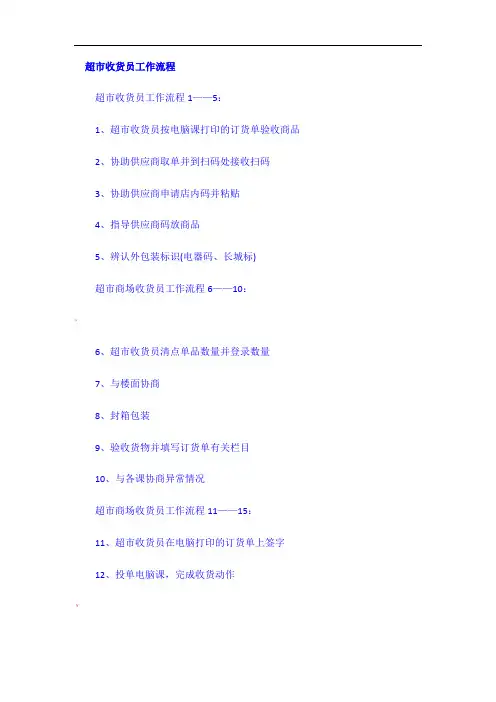 超市收货员工作流程

超市收货员工作流程 1——5：

1、超市收货员按电脑课打印的订货单验收商品

2、协助供应商取单并到扫码处接收扫码

3、协助供应商申请店内码并粘贴

4、指导供应商码放商品

5、辨认外包装标识(电器码、长城标)

超市商场收货员工作流程 6——10：

6、超市收货员清点单品数量并登录数量

7、与楼面协商

8、封箱包装

9、验收货物并填写订货单有关栏目

10、与各课协商异常情况

超市商场收货员工作流程 11——15：

11、超市收货员在电脑打印的订货单上签字

12、投单电脑课，完成收货动作